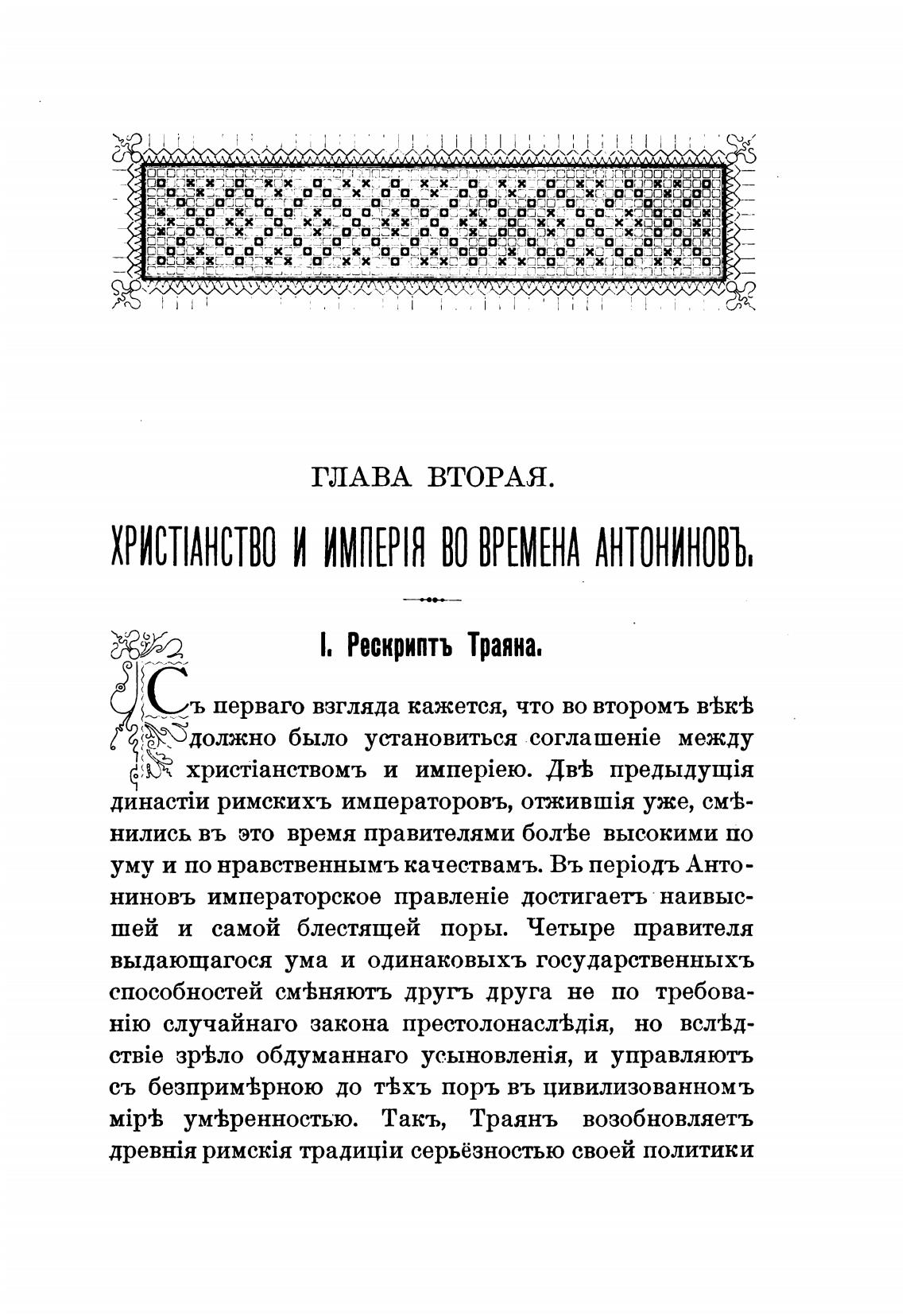 ГЛАВА ВТОРАЯ.

ХРИСТІАНСТВО И ИМПЕРІЯ ВО ВРЕМЕНА АНТОНИНОВЪ.

I. Рескриптъ Траяна.

Съ перваго взгляда кажется, что во второмъ вѣкѣ должно было установиться соглашеніе между христіанствомъ и имперіею. Двѣ предыдущія династіи римскихъ императоровъ, отжившія уже, смѣнились въ это время правителями болѣе высокими по уму и по нравственнымъ качествамъ. Въ періодъ Антониновъ императорское правленіе достигаетъ наивысшей и самой блестящей поры. Четыре правителя выдающагося ума и одинаковыхъ государственныхъ способностей смѣняютъ другъ друга не по требованію случайнаго закона престолонаслѣдія, но вслѣдствіе зрѣло обдуманнаго усыновленія, и управляютъ съ безпримѣрною до тѣхъ поръ въ цивилизованномъ мірѣ умѣренностью. Такъ, Траянъ возобновляетъ древнія римскія традиціи серьёзностью своей политики